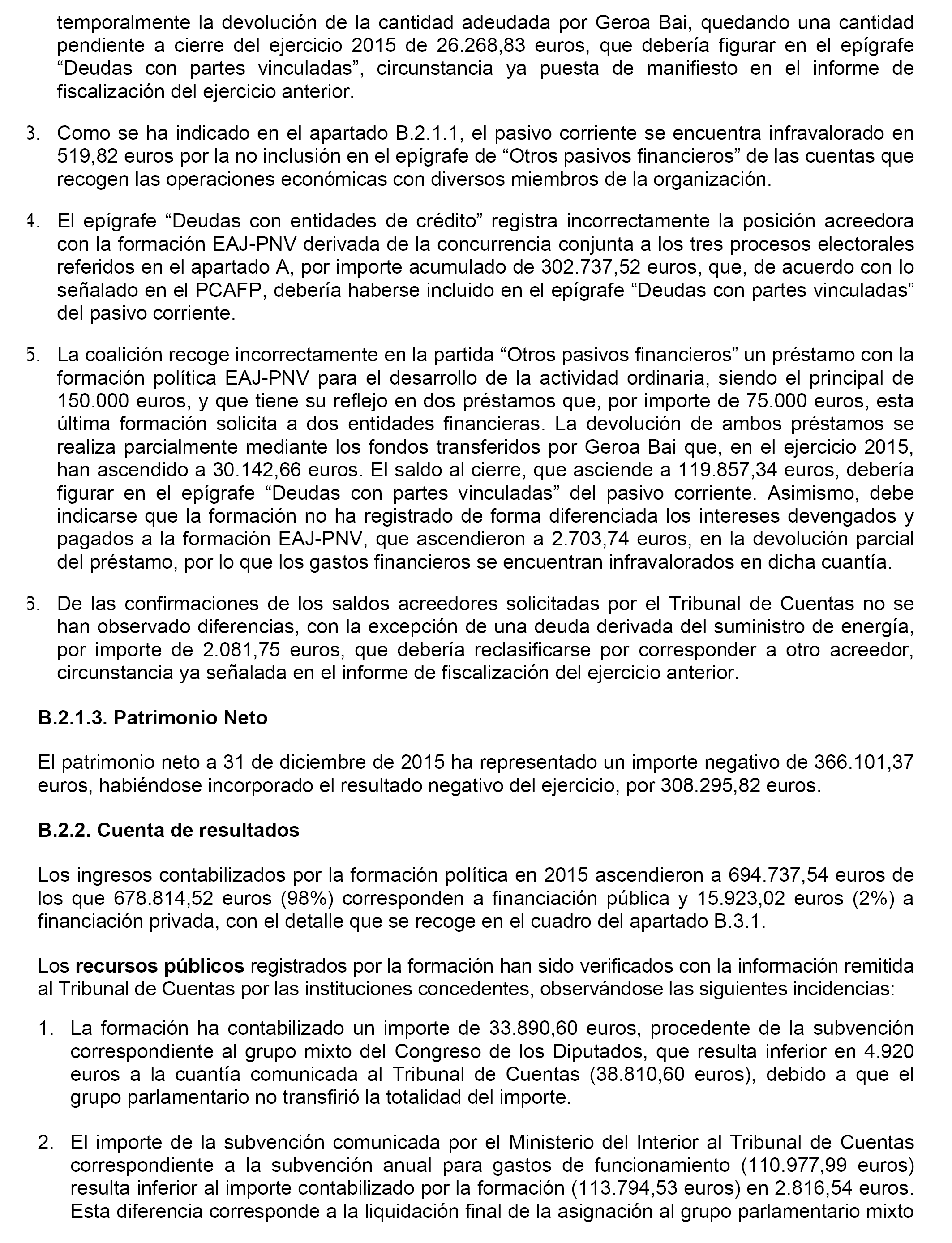 temporalmente la devolución de la cantidad adeudada por Geroa Bai, quedando una cantidad pendiente a cierre del ejercicio 2015 de 26.268,83 euros, que debería figurar en el epígrafe “Deudas con partes vinculadas”, circunstancia ya puesta de manifiesto en el informe de fiscalización del ejercicio anterior.

3. Como se ha indicado en el apartado B.2.1.1, el pasivo corriente se encuentra infravalorado en 519,82 euros por la no inclusión en el epígrafe de “Otros pasivos financieros” de las cuentas que recogen las operaciones económicas con diversos miembros de la organización.

4. El epígrafe “Deudas con entidades de crédito” registra incorrectamente la posición acreedora con la formación EAJ-PNV derivada de la concurrencia conjunta a los tres procesos electorales referidos en el apartado A, por importe acumulado de 302.737,52 euros, que, de acuerdo con lo señalado en el PCAFP, debería haberse incluido en el epígrafe “Deudas con partes vinculadas” del pasivo corriente.

5. La coalición recoge incorrectamente en la partida “Otros pasivos financieros” un préstamo con la formación política EAJ-PNV para el desarrollo de la actividad ordinaria, siendo el principal de 150.000 euros, y que tiene su reflejo en dos préstamos que, por importe de 75.000 euros, esta última formación solicita a dos entidades financieras. La devolución de ambos préstamos se realiza parcialmente mediante los fondos transferidos por Geroa Bai que, en el ejercicio 2015, han ascendido a 30.142,66 euros. El saldo al cierre, que asciende a 119.857,34 euros, debería figurar en el epígrafe “Deudas con partes vinculadas” del pasivo corriente. Asimismo, debe indicarse que la formación no ha registrado de forma diferenciada los intereses devengados y pagados a la formación EAJ-PNV, que ascendieron a 2.703,74 euros, en la devolución parcial del préstamo, por lo que los gastos financieros se encuentran infravalorados en dicha cuantía.

6. De las confirmaciones de los saldos acreedores solicitadas por el Tribunal de Cuentas no se han observado diferencias, con la excepción de una deuda derivada del suministro de energía, por importe de 2.081,75 euros, que debería reclasificarse por corresponder a otro acreedor, circunstancia ya señalada en el informe de fiscalización del ejercicio anterior.

B.2.1.3. Patrimonio Neto

El patrimonio neto a 31 de diciembre de 2015 ha representado un importe negativo de 366.101,37 euros, habiéndose incorporado el resultado negativo del ejercicio, por 308.295,82 euros.

B.2.2. Cuenta de resultados

Los ingresos contabilizados por la formación política en 2015 ascendieron a 694.737,54 euros de los que 678.814,52 euros (98%) corresponden a financiación pública y 15.923,02 euros (2%) a financiación privada, con el detalle que se recoge en el cuadro del apartado B.3.1.

Los recursos públicos registrados por la formación han sido verificados con la información remitida al Tribunal de Cuentas por las instituciones concedentes, observándose las siguientes incidencias:

1. La formación ha contabilizado un importe de 33.890,60 euros, procedente de la subvención correspondiente al grupo mixto del Congreso de los Diputados, que resulta inferior en 4.920 euros a la cuantía comunicada al Tribunal de Cuentas (38.810,60 euros), debido a que el grupo parlamentario no transfirió la totalidad del importe.

2. El importe de la subvención comunicada por el Ministerio del Interior al Tribunal de Cuentas correspondiente a la subvención anual para gastos de funcionamiento (110.977,99 euros) resulta inferior al importe contabilizado por la formación (113.794,53 euros) en 2.816,54 euros. Esta diferencia corresponde a la liquidación final de la asignación al grupo parlamentario mixto